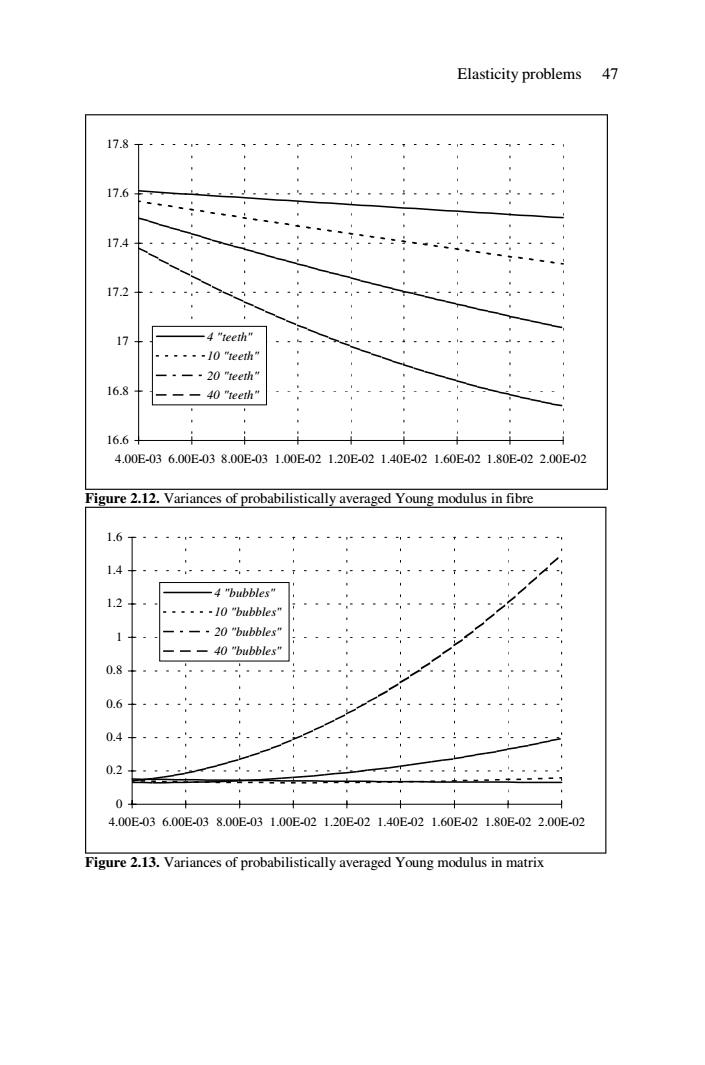 Elasticity problems 47

17.8
17.6
17.4
17.2
17
16.8
16.6

4 "teeth"
10 "teeth"
20 "teeth"
40 "teeth"

4.00E-03 6.00E-03 8.00E-03 1.00E-02 1.20E-02 1.40E-02 1.60E-02 1.80E-02 2.00E-02

**Figure 2.12.** Variances of probabilistically averaged Young modulus in fibre

1.6
1.4
1.2
1
0.8
0.6
0.4
0.2
0

4 "bubbles"
10 "bubbles"
20 "bubbles"
40 "bubbles"

4.00E-03 6.00E-03 8.00E-03 1.00E-02 1.20E-02 1.40E-02 1.60E-02 1.80E-02 2.00E-02

**Figure 2.13.** Variances of probabilistically averaged Young modulus in matrix